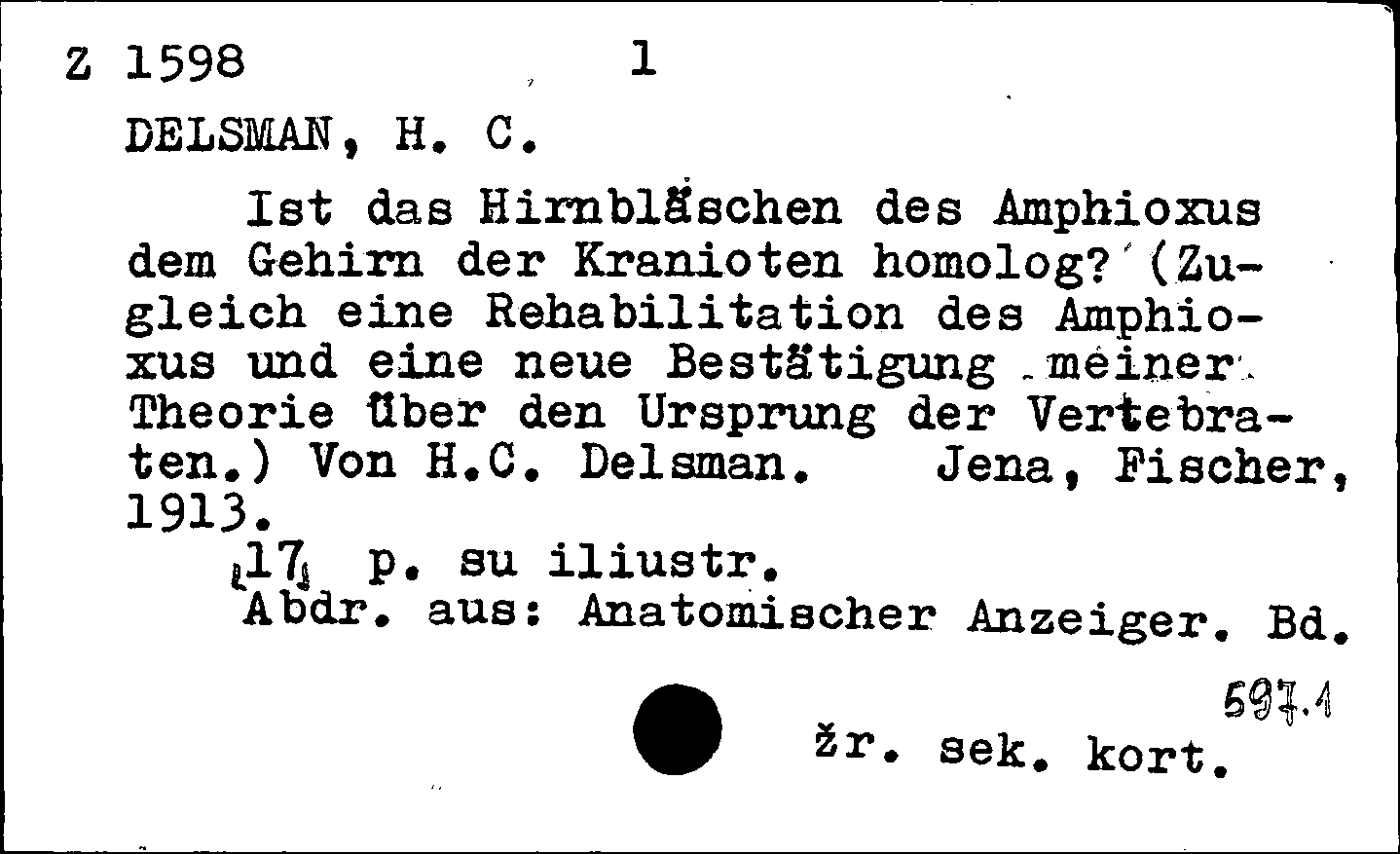 Z 1598 1

DELSMAN, H. C.

Ist das Hirnbläschen des Amphioxus dem Gehirn der Kranioten homolog? (Zugleich eine Rehabilitation des Amphioxus und eine neue Bestätigung meiner Theorie über den Ursprung der Vertebraten.) Von H.C. Delsman. Jena, Fischer, 1913.

[17] p. su iliustr.
Abdr. aus: Anatomischer Anzeiger. Bd.

597.1

žr. sek. kort.